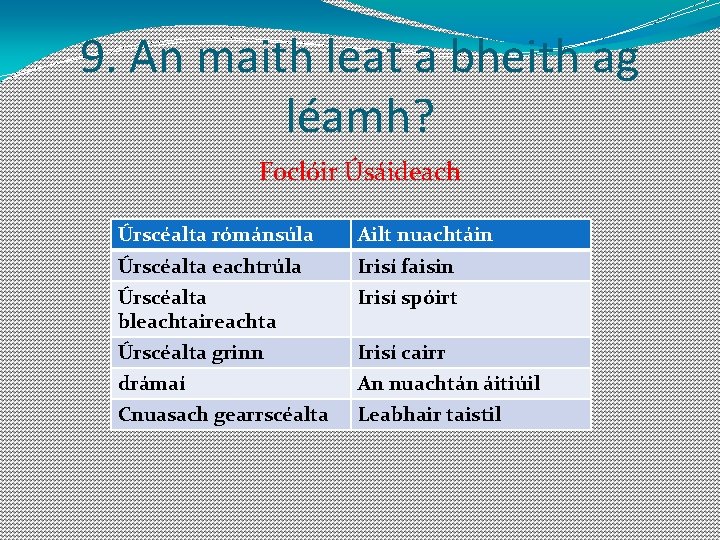 9. An maith leat a bheith ag léamh?

Foclóir Úsáideach

| Úrscéalta rómánsúla | Ailt nuachtáin |
|---|---|
| Úrscéalta eachtrúla | Irisí faisin |
| Úrscéalta bleachtaireachta | Irisí spóirt |
| Úrscéalta grinn | Irisí cairr |
| drámaí | An nuachtán áitiúil |
| Cnuasach gearrscéalta | Leabhair taistil |